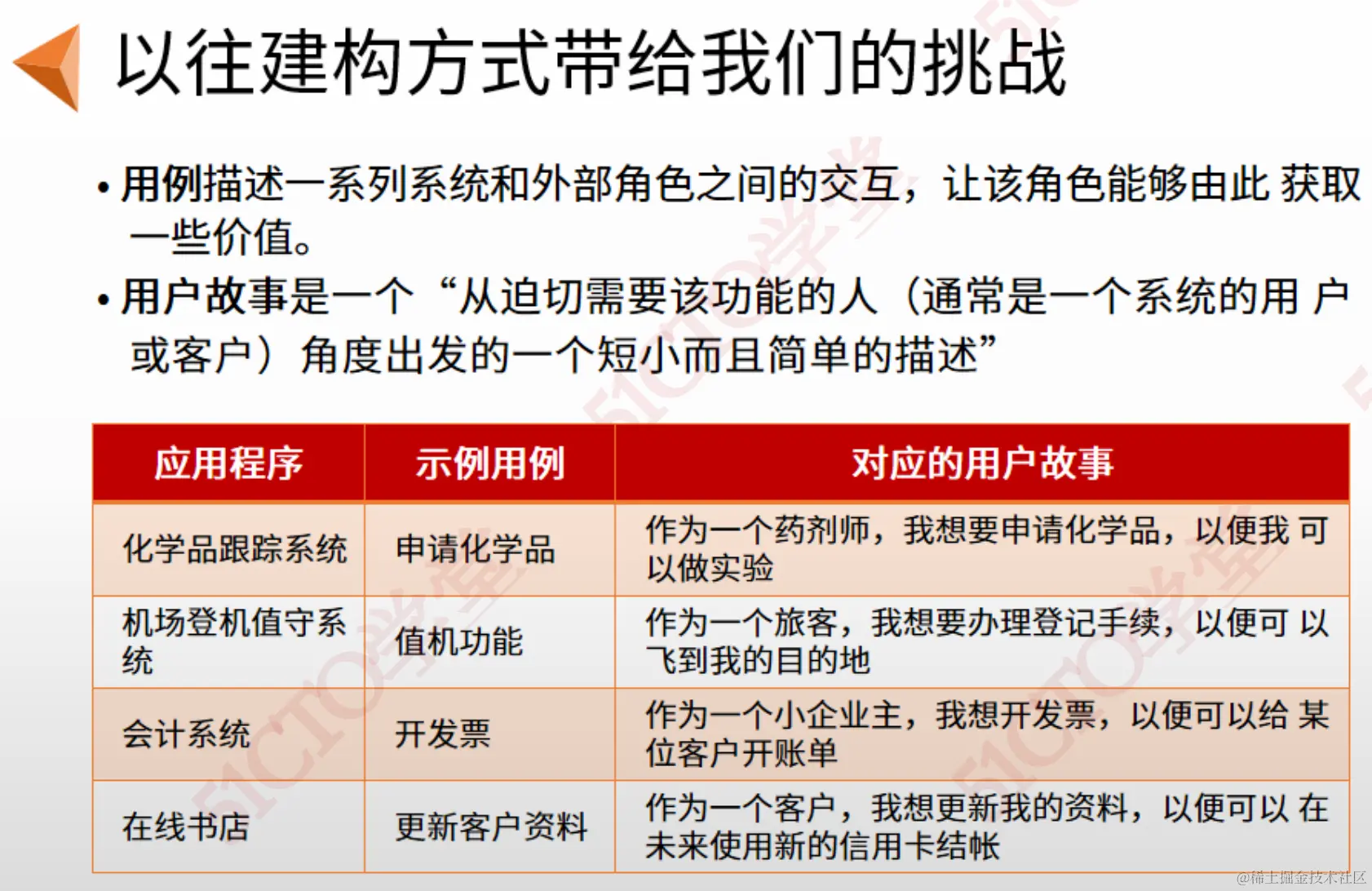 以往建构方式带给我们的挑战

• 用例描述一系列系统和外部角色之间的交互，让该角色能够由此 获取一些价值。
• 用户故事是一个“从迫切需要该功能的人（通常是一个系统的用 户或客户）角度出发的一个短小而且简单的描述”

| 应用程序 | 示例用例 | 对应的用户故事 |
|---|---|---|
| 化学品跟踪系统 | 申请化学品 | 作为一个药剂师，我想要申请化学品，以便我 可以做实验 |
| 机场登机值守系统 | 值机功能 | 作为一个旅客，我想要办理登记手续，以便可 以飞到我的目的地 |
| 会计系统 | 开发票 | 作为一个小企业主，我想开发票，以便可以给 某位客户开账单 |
| 在线书店 | 更新客户资料 | 作为一个客户，我想更新我的资料，以便可以 在未来使用新的信用卡结帐 |

51CTO学堂

@稀土掘金技术社区